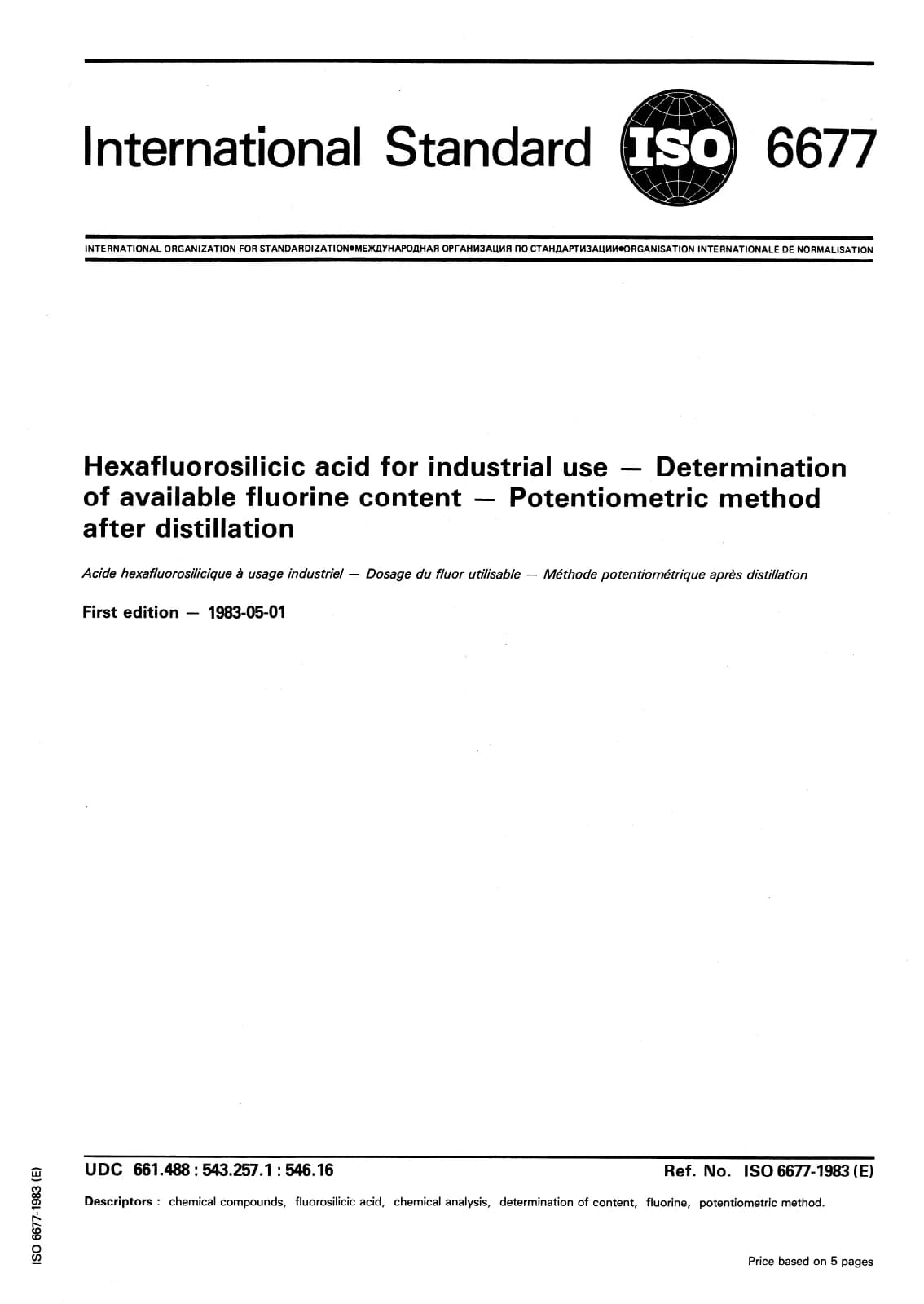 International Standard ISO 6677

INTERNATIONAL ORGANIZATION FOR STANDARDIZATION•МЕЖДУНАРОДНАЯ ОРГАНИЗАЦИЯ ПО СТАНДАРТИЗАЦИИ•ORGANISATION INTERNATIONALE DE NORMALISATION

Hexafluorosilicic acid for industrial use — Determination of available fluorine content — Potentiometric method after distillation

Acide hexafluorosilicique à usage industriel — Dosage du fluor utilisable — Méthode potentiométrique après distillation

First edition — 1983-05-01

UDC 661.488 : 543.257.1 : 546.16

Ref. No. ISO 6677-1983 (E)

Descriptors : chemical compounds, fluorosilicic acid, chemical analysis, determination of content, fluorine, potentiometric method.

Price based on 5 pages

ISO 6677-1983 (E)